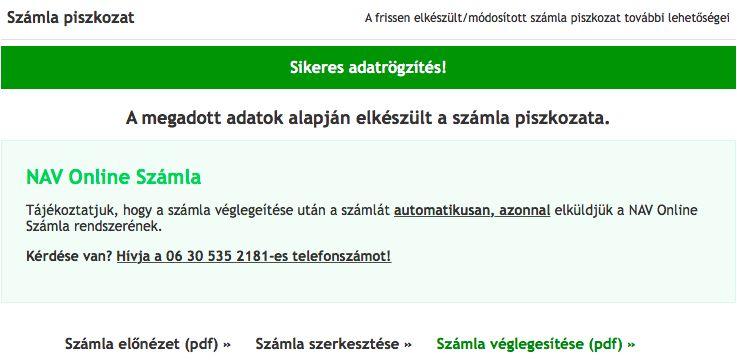 Számla piszkozat

A frissen elkészült/módosított számla piszkozat további lehetőségei

Sikeres adatrögzítés!

A megadott adatok alapján elkészült a számla piszkozata.

NAV Online Számla

Tájékoztatjuk, hogy a számla véglegeítése után a számlát automatikusan, azonnal elküldjük a NAV Online Számla rendszerének.

Kérdése van? Hívja a 06 30 535 2181-es telefonszámot!

Számla előnézet (pdf) » Számla szerkesztése » Számla véglegesítése (pdf) »